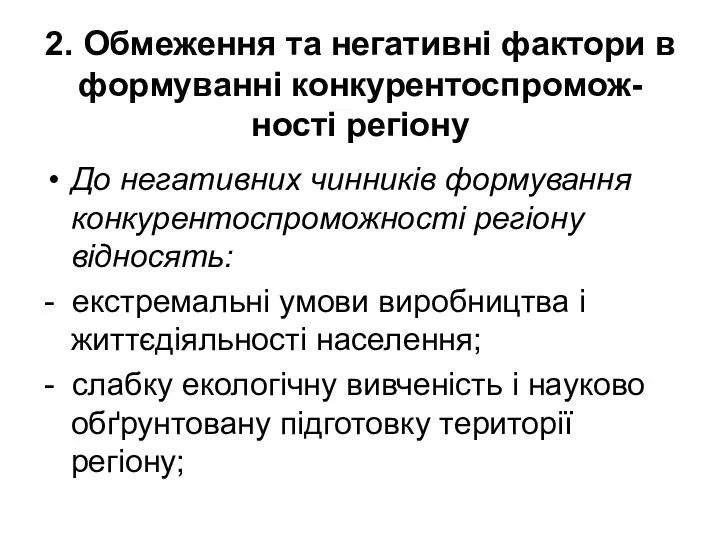 2. Обмеження та негативні фактори в формуванні конкурентоспроможності регіону

• До негативних чинників формування конкурентоспроможності регіону відносять:

- екстремальні умови виробництва і життєдіяльності населення;

- слабку екологічну вивченість і науково обґрунтовану підготовку території регіону;